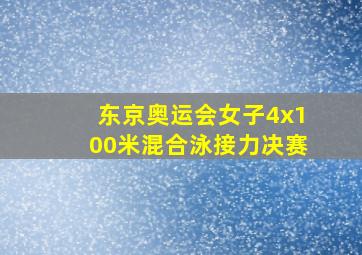 东京奥运会女子4x100米混合泳接力决赛